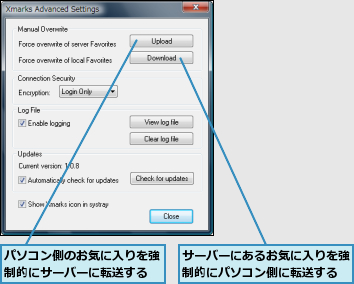 Xmarks Advanced Settings

Manual Overwrite
Force overwrite of server Favorites
Upload
Force overwrite of local Favorites
Download

Connection Security
Encryption: Login Only

Log File
Enable logging
View log file
Clear log file

Updates
Current version: 1.0.8
Automatically check for updates
Check for updates

Show Xmarks icon in systray
Close

パソコン側のお気に入りを強制的にサーバーに転送する

サーバーにあるお気に入りを強制的にパソコン側に転送する